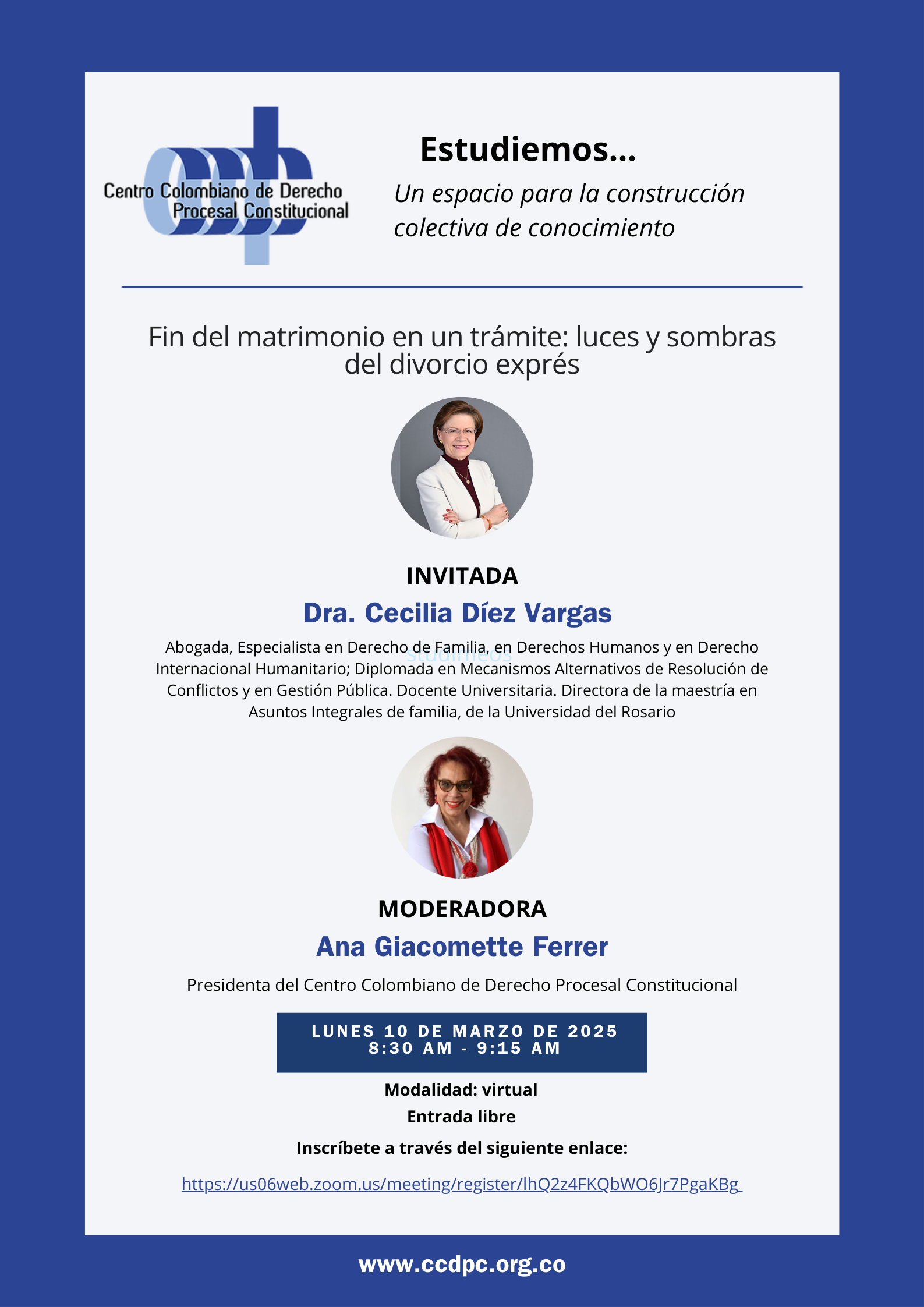 Centro Colombiano de Derecho Procesal Constitucional

Estudiemos...

Un espacio para la construcción colectiva de conocimiento

Fin del matrimonio en un trámite: luces y sombras del divorcio exprés

INVITADA

Dra. Cecilia Díez Vargas

Abogada, Especialista en Derecho de Familia, en Derechos Humanos y en Derecho Internacional Humanitario; Diplomada en Mecanismos Alternativos de Resolución de Conflictos y en Gestión Pública. Docente Universitaria. Directora de la maestría en Asuntos Integrales de familia, de la Universidad del Rosario

MODERADORA

Ana Giacomette Ferrer

Presidenta del Centro Colombiano de Derecho Procesal Constitucional

LUNES 10 DE MARZO DE 2025
8:30 AM - 9:15 AM

Modalidad: virtual

Entrada libre

Inscríbete a través del siguiente enlace:

https://us06web.zoom.us/meeting/register/lhQ2z4FKQbWO6Jr7PgaKBg

www.ccdpc.org.co